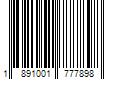 1 891001 777898